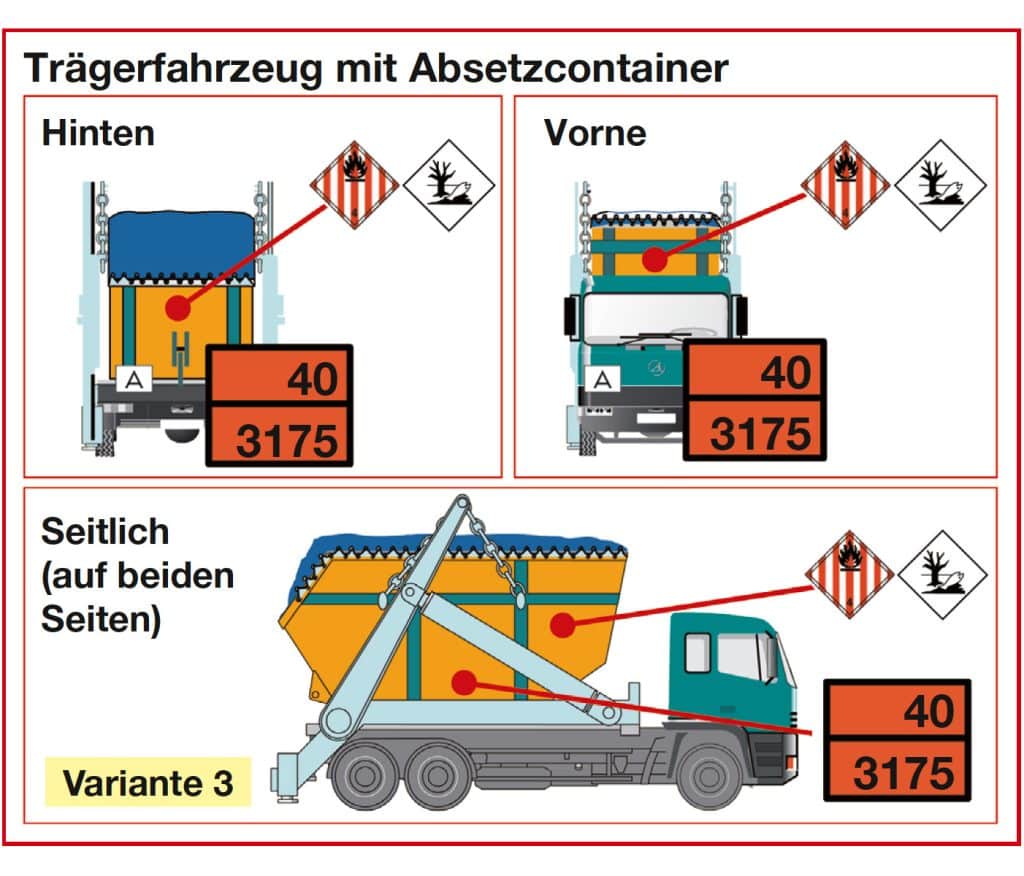 Trägerfahrzeug mit Absetzcontainer

Hinten

4

A

40

3175

Vorne

4

A

40

3175

Seitlich (auf beiden Seiten)

4

40

3175

Variante 3